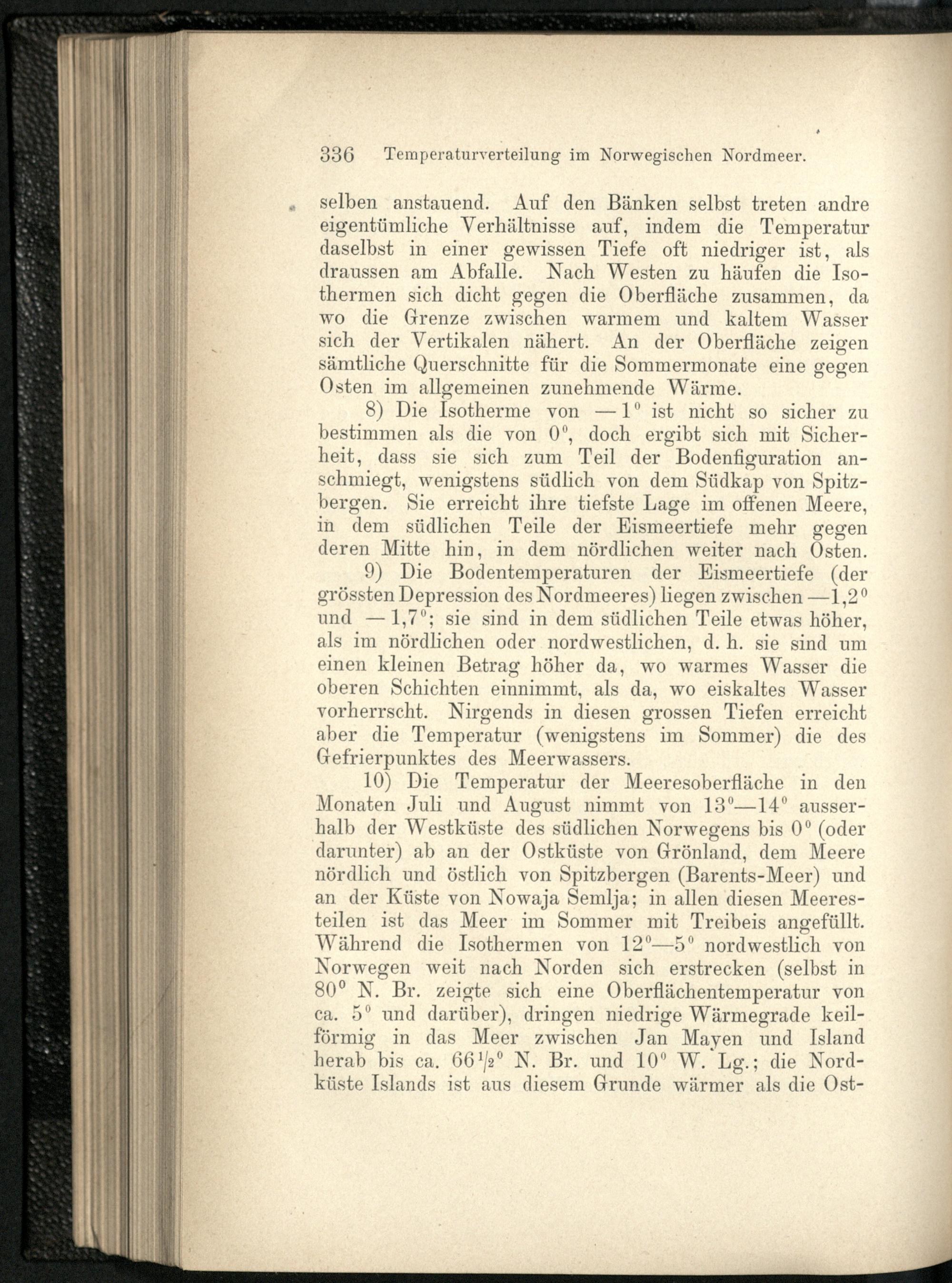 336 Temperaturverteilung im Norwegischen Nordmeer.

selben anstauend. Auf den Bänken selbst treten andre eigentümliche Verhältnisse auf, indem die Temperatur daselbst in einer gewissen Tiefe oft niedriger ist, als draussen am Abfalle. Nach Westen zu häufen die Isothermen sich dicht gegen die Oberfläche zusammen, da wo die Grenze zwischen warmem und kaltem Wasser sich der Vertikalen nähert. An der Oberfläche zeigen sämtliche Querschnitte für die Sommermonate eine gegen Osten im allgemeinen zunehmende Wärme.

8) Die Isotherme von —1° ist nicht so sicher zu bestimmen als die von 0°, doch ergibt sich mit Sicherheit, dass sie sich zum Teil der Bodenfiguration anschmiegt, wenigstens südlich von dem Südkap von Spitzbergen. Sie erreicht ihre tiefste Lage im offenen Meere, in dem südlichen Teile der Eismeertiefe mehr gegen deren Mitte hin, in dem nördlichen weiter nach Osten.

9) Die Bodentemperaturen der Eismeertiefe (der grössten Depression des Nordmeeres) liegen zwischen —1,2° und —1,7°; sie sind in dem südlichen Teile etwas höher, als im nördlichen oder nordwestlichen, d. h. sie sind um einen kleinen Betrag höher da, wo warmes Wasser die oberen Schichten einnimmt, als da, wo eiskaltes Wasser vorherrscht. Nirgends in diesen grossen Tiefen erreicht aber die Temperatur (wenigstens im Sommer) die des Gefrierpunktes des Meerwassers.

10) Die Temperatur der Meeresoberfläche in den Monaten Juli und August nimmt von 13°—14° ausserhalb der Westküste des südlichen Norwegens bis 0° (oder darunter) ab an der Ostküste von Grönland, dem Meere nördlich und östlich von Spitzbergen (Barents-Meer) und an der Küste von Nowaja Semlja; in allen diesen Meeresteilen ist das Meer im Sommer mit Treibeis angefüllt. Während die Isothermen von 12°—5° nordwestlich von Norwegen weit nach Norden sich erstrecken (selbst in 80° N. Br. zeigte sich eine Oberflächentemperatur von ca. 5° und darüber), dringen niedrige Wärmegrade keilförmig in das Meer zwischen Jan Mayen und Island herab bis ca. $66\frac{1}{2}$° N. Br. und 10° W. Lg.; die Nordküste Islands ist aus diesem Grunde wärmer als die Ost-